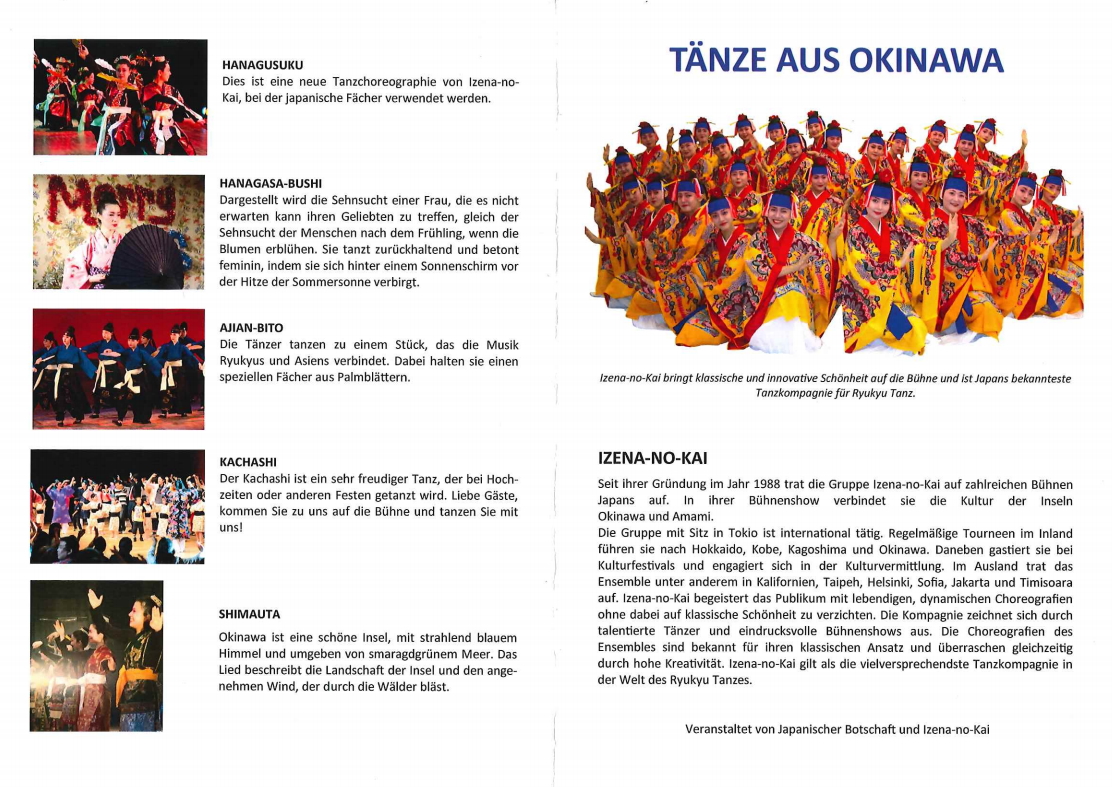 HANAGUSUKU
Dies ist eine neue Tanzchoreographie von Izena-no-Kai, bei der japanische Fächer verwendet werden.

HANAGASA-BUSHI
Dargestellt wird die Sehnsucht einer Frau, die es nicht erwarten kann ihren Geliebten zu treffen, gleich der Sehnsucht der Menschen nach dem Frühling, wenn die Blumen erblühen. Sie tanzt zurückhaltend und betont feminin, indem sie sich hinter einem Sonnenschirm vor der Hitze der Sommersonne verbirgt.

AJIAN-BITO
Die Tänzer tanzen zu einem Stück, das die Musik Ryukyus und Asiens verbindet. Dabei halten sie einen speziellen Fächer aus Palmblättern.

KACHASHI
Der Kachashi ist ein sehr freudiger Tanz, der bei Hochzeiten oder anderen Festen getanzt wird. Liebe Gäste, kommen Sie zu uns auf die Bühne und tanzen Sie mit uns!

SHIMAUTA
Okinawa ist eine schöne Insel, mit strahlend blauem Himmel und umgeben von smaragdgrünem Meer. Das Lied beschreibt die Landschaft der Insel und den angenehmen Wind, der durch die Wälder bläst.

TÄNZE AUS OKINAWA

Izena-no-Kai bringt klassische und innovative Schönheit auf die Bühne und ist Japans bekannteste Tanzkompagnie für Ryukyu Tanz.

IZENA-NO-KAI
Seit ihrer Gründung im Jahr 1988 trat die Gruppe Izena-no-Kai auf zahlreichen Bühnen Japans auf. In ihrer Bühnenshow verbindet sie die Kultur der Inseln Okinawa und Amami.
Die Gruppe mit Sitz in Tokio ist international tätig. Regelmäßige Tourneen im Inland führen sie nach Hokkaido, Kobe, Kagoshima und Okinawa. Daneben gastiert sie bei Kulturfestivals und engagiert sich in der Kulturvermittlung. Im Ausland trat das Ensemble unter anderem in Kalifornien, Taipeh, Helsinki, Sofia, Jakarta und Timisoara auf. Izena-no-Kai begeistert das Publikum mit lebendigen, dynamischen Choreografien ohne dabei auf klassische Schönheit zu verzichten. Die Kompagnie zeichnet sich durch talentierte Tänzer und eindrucksvolle Bühnenshows aus. Die Choreografien des Ensembles sind bekannt für ihren klassischen Ansatz und überraschen gleichzeitig durch hohe Kreativität. Izena-no-Kai gilt als die vielversprechendste Tanzkompagnie in der Welt des Ryukyu Tanzes.

Veranstaltet von Japanischer Botschaft und Izena-no-Kai